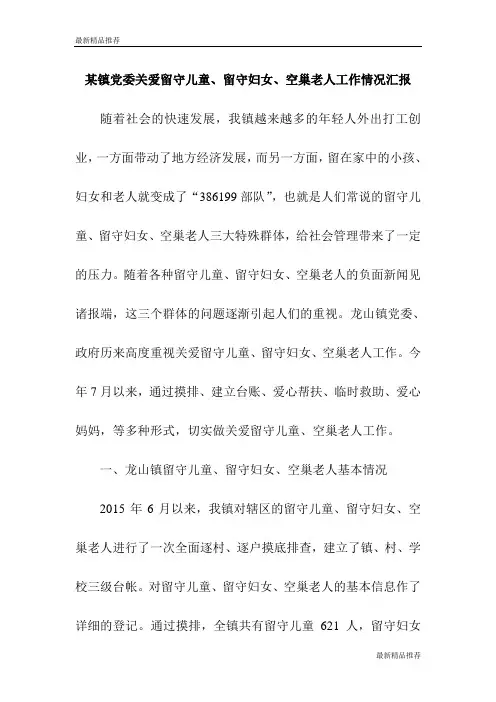 最新精品推荐

某镇党委关爱留守儿童、留守妇女、空巢老人工作情况汇报

随着社会的快速发展，我镇越来越多的年轻人外出打工创业，一方面带动了地方经济发展，而另一方面，留在家中的小孩、妇女和老人就变成了“386199 部队”，也就是人们常说的留守儿童、留守妇女、空巢老人三大特殊群体，给社会管理带来了一定的压力。随着各种留守儿童、留守妇女、空巢老人的负面新闻见诸报端，这三个群体的问题逐渐引起人们的重视。龙山镇党委、政府历来高度重视关爱留守儿童、留守妇女、空巢老人工作。今年 7 月以来，通过摸排、建立台账、爱心帮扶、临时救助、爱心妈妈，等多种形式，切实做关爱留守儿童、空巢老人工作。

一、龙山镇留守儿童、留守妇女、空巢老人基本情况

2015 年 6 月以来，我镇对辖区的留守儿童、留守妇女、空巢老人进行了一次全面逐村、逐户摸底排查，建立了镇、村、学校三级台帐。对留守儿童、留守妇女、空巢老人的基本信息作了详细的登记。通过摸排，全镇共有留守儿童 621 人，留守妇女

最新精品推荐